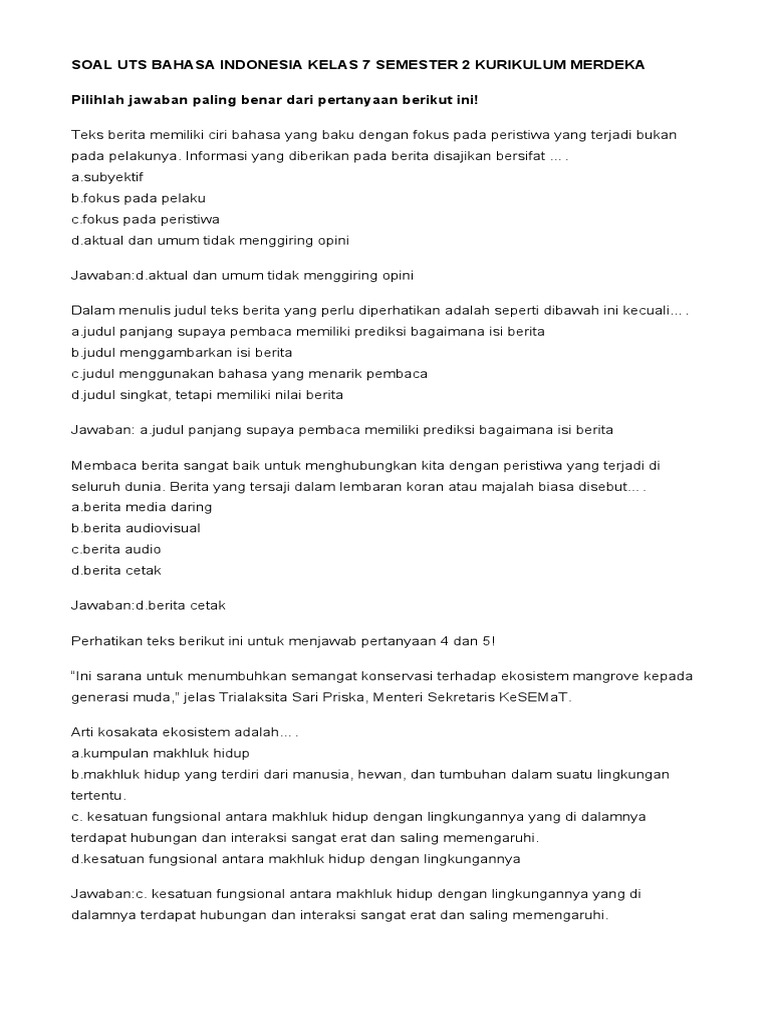 SOAL UTS BAHASA INDONESIA KELAS 7 SEMESTER 2 KURIKULUM MERDEKA

Pilihlah jawaban paling benar dari pertanyaan berikut ini!

Teks berita memiliki ciri bahasa yang baku dengan fokus pada peristiwa yang terjadi bukan pada pelakunya. Informasi yang diberikan pada berita disajikan bersifat ... .
a.subyektif
b.fokus pada pelaku
c.fokus pada peristiwa
d.aktual dan umum tidak menggiring opini

Jawaban:d.aktual dan umum tidak menggiring opini

Dalam menulis judul teks berita yang perlu diperhatikan adalah seperti dibawah ini kecuali... .
a.judul panjang supaya pembaca memiliki prediksi bagaimana isi berita
b.judul menggambarkan isi berita
c.judul menggunakan bahasa yang menarik pembaca
d.judul singkat, tetapi memiliki nilai berita

Jawaban: a.judul panjang supaya pembaca memiliki prediksi bagaimana isi berita

Membaca berita sangat baik untuk menghubungkan kita dengan peristiwa yang terjadi di seluruh dunia. Berita yang tersaji dalam lembaran koran atau majalah biasa disebut... .
a.berita media daring
b.berita audiovisual
c.berita audio
d.berita cetak

Jawaban:d.berita cetak

Perhatikan teks berikut ini untuk menjawab pertanyaan 4 dan 5!

"Ini sarana untuk menumbuhkan semangat konservasi terhadap ekosistem mangrove kepada generasi muda," jelas Trialaksita Sari Priska, Menteri Sekretaris KeSEMaT.

Arti kosakata ekosistem adalah... .
a.kumpulan makhluk hidup
b.makhluk hidup yang terdiri dari manusia, hewan, dan tumbuhan dalam suatu lingkungan tertentu.
c. kesatuan fungsional antara makhluk hidup dengan lingkungannya yang di dalamnya terdapat hubungan dan interaksi sangat erat dan saling memengaruhi.
d.kesatuan fungsional antara makhluk hidup dengan lingkungannya

Jawaban:c. kesatuan fungsional antara makhluk hidup dengan lingkungannya yang di dalamnya terdapat hubungan dan interaksi sangat erat dan saling memengaruhi.